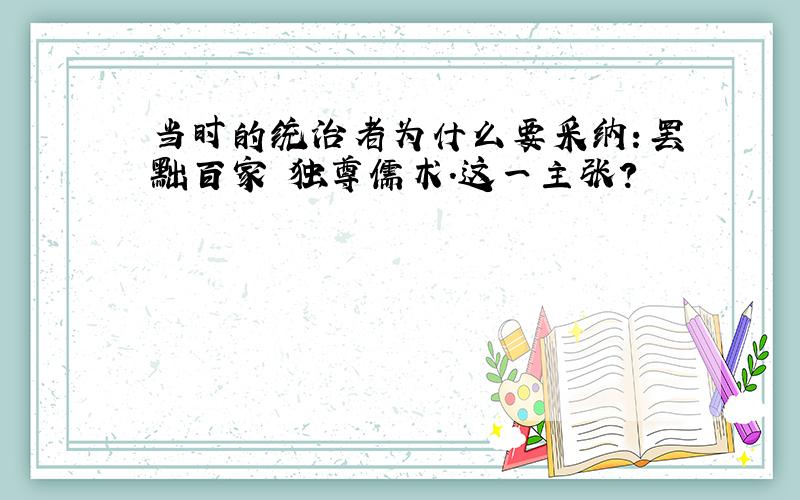 当时的统治者为什么要采纳:罢黜百家 独尊儒术.这一主张?